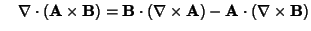 $\nabla \cdot (\mathbf{A} \times \mathbf{B}) = \mathbf{B} \cdot (\nabla \times \mathbf{A}) - \mathbf{A} \cdot (\nabla \times \mathbf{B})$